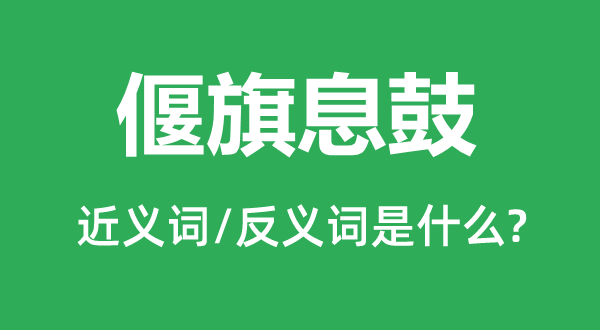 偃旗息鼓

近义词/反义词是什么?